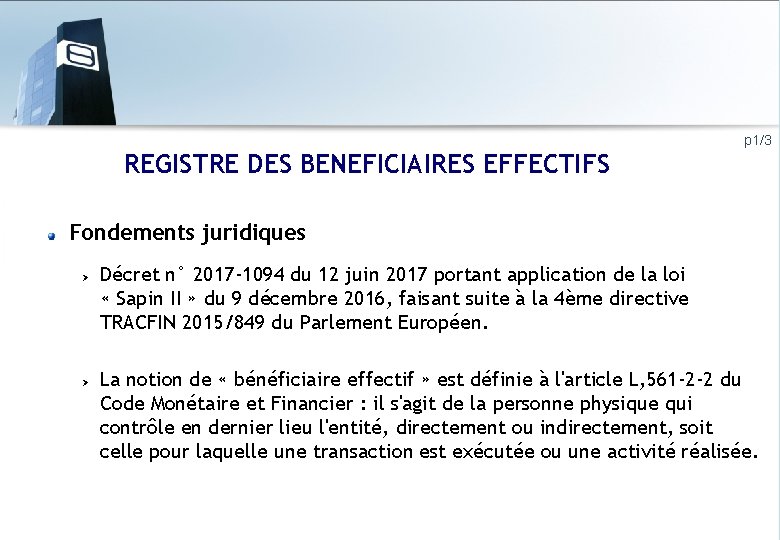 p1/3

REGISTRE DES BENEFICIAIRES EFFECTIFS

Fondements juridiques

Décret n° 2017-1094 du 12 juin 2017 portant application de la loi « Sapin II » du 9 décembre 2016, faisant suite à la 4ème directive TRACFIN 2015/849 du Parlement Européen.

La notion de « bénéficiaire effectif » est définie à l'article L,561-2-2 du Code Monétaire et Financier : il s'agit de la personne physique qui contrôle en dernier lieu l'entité, directement ou indirectement, soit celle pour laquelle une transaction est exécutée ou une activité réalisée.